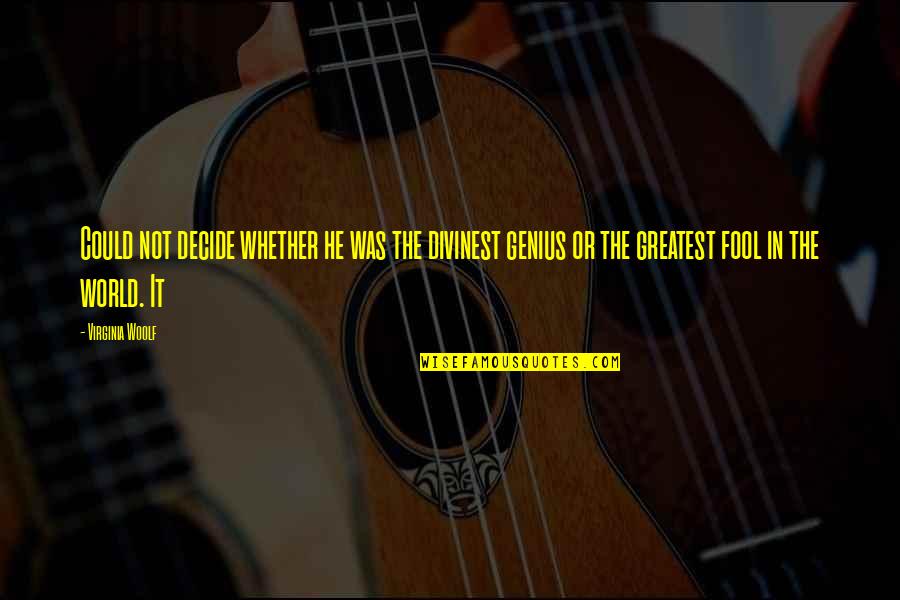 Could not decide whether he was the divinest genius or the greatest fool in the world. It

- Virginia Woolf

WISEFAMOUSQUOTES.COM